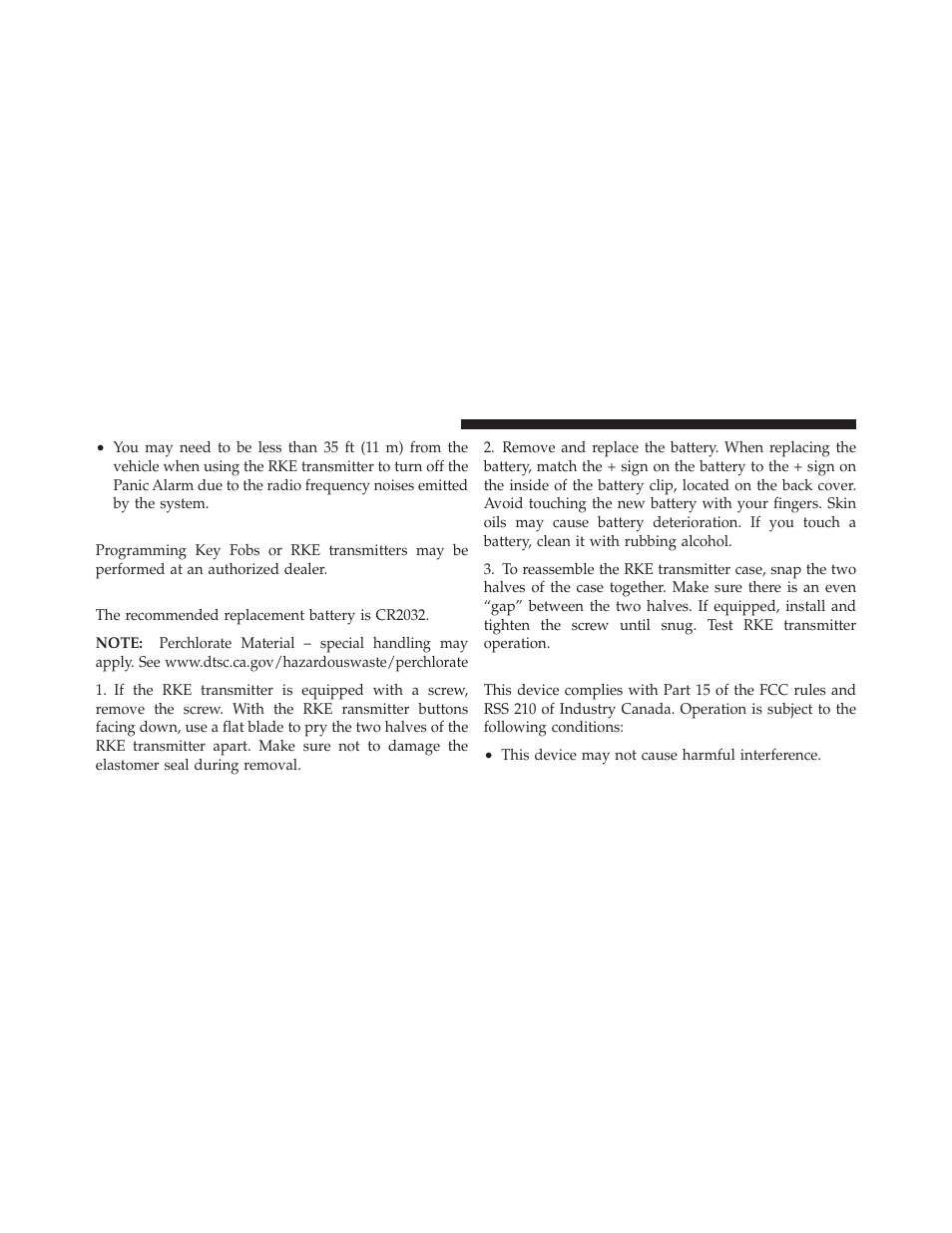 • You may need to be less than 35 ft (11 m) from the vehicle when using the RKE transmitter to turn off the Panic Alarm due to the radio frequency noises emitted by the system.

Programming Key Fobs or RKE transmitters may be performed at an authorized dealer.

The recommended replacement battery is CR2032.

NOTE: Perchlorate Material – special handling may apply. See www.dtsc.ca.gov/hazardouswaste/perchlorate

1. If the RKE transmitter is equipped with a screw, remove the screw. With the RKE ransmitter buttons facing down, use a flat blade to pry the two halves of the RKE transmitter apart. Make sure not to damage the elastomer seal during removal.

2. Remove and replace the battery. When replacing the battery, match the + sign on the battery to the + sign on the inside of the battery clip, located on the back cover. Avoid touching the new battery with your fingers. Skin oils may cause battery deterioration. If you touch a battery, clean it with rubbing alcohol.

3. To reassemble the RKE transmitter case, snap the two halves of the case together. Make sure there is an even “gap” between the two halves. If equipped, install and tighten the screw until snug. Test RKE transmitter operation.

This device complies with Part 15 of the FCC rules and RSS 210 of Industry Canada. Operation is subject to the following conditions:

• This device may not cause harmful interference.